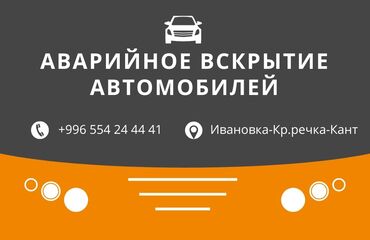 АВАРИЙНОЕ ВСКРЫТИЕ АВТОМОБИЛЕЙ

+996 554 24 44 41

Ивановка-Кр.речка-Кант